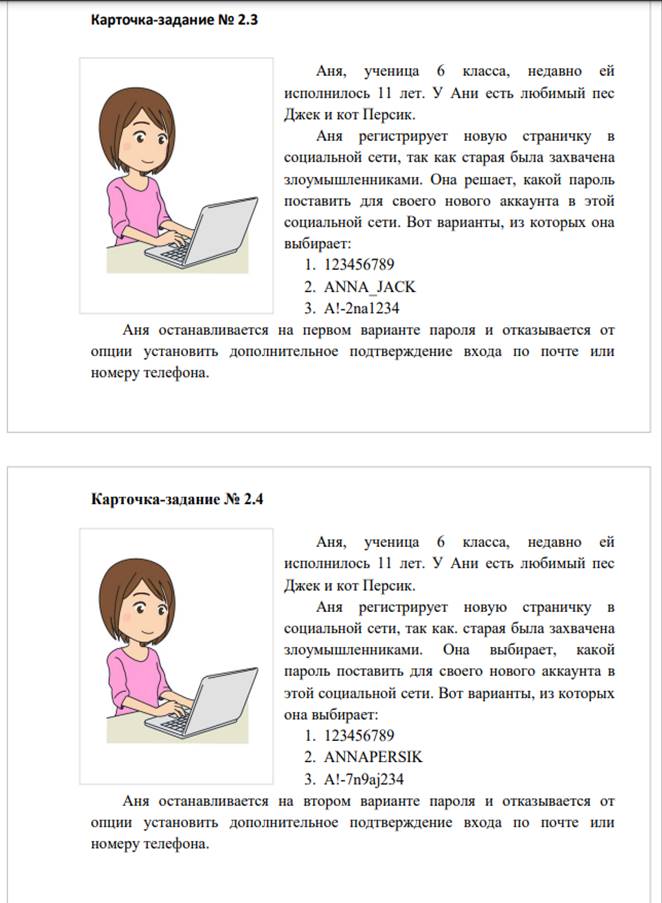 Карточка-задание № 2.3

Аня, ученица 6 класса, недавно ей исполнилось 11 лет. У Ани есть любимый пес Джек и кот Персик.

Аня регистрирует новую страничку в социальной сети, так как старая была захвачена злоумышленниками. Она решает, какой пароль поставить для своего нового аккаунта в этой социальной сети. Вот варианты, из которых она выбирает:

1. 123456789
2. ANNA_JACK
3. A!-2na1234

Аня останавливается на первом варианте пароля и отказывается от опции установить дополнительное подтверждение входа по почте или номеру телефона.

Карточка-задание № 2.4

Аня, ученица 6 класса, недавно ей исполнилось 11 лет. У Ани есть любимый пес Джек и кот Персик.

Аня регистрирует новую страничку в социальной сети, так как. старая была захвачена злоумышленниками. Она выбирает, какой пароль поставить для своего нового аккаунта в этой социальной сети. Вот варианты, из которых она выбирает:

1. 123456789
2. ANNAPERSIK
3. A!-7n9aj234

Аня останавливается на втором варианте пароля и отказывается от опции установить дополнительное подтверждение входа по почте или номеру телефона.